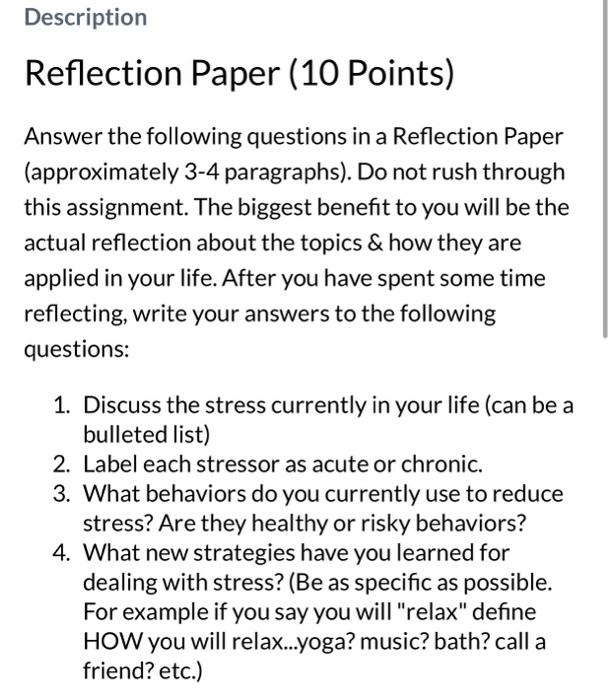 Description

Reflection Paper (10 Points)

Answer the following questions in a Reflection Paper (approximately 3-4 paragraphs). Do not rush through this assignment. The biggest benefit to you will be the actual reflection about the topics & how they are applied in your life. After you have spent some time reflecting, write your answers to the following questions:

1. Discuss the stress currently in your life (can be a bulleted list)
2. Label each stressor as acute or chronic.
3. What behaviors do you currently use to reduce stress? Are they healthy or risky behaviors?
4. What new strategies have you learned for dealing with stress? (Be as specific as possible. For example if you say you will "relax" define HOW you will relax...yoga? music? bath? call a friend? etc.)